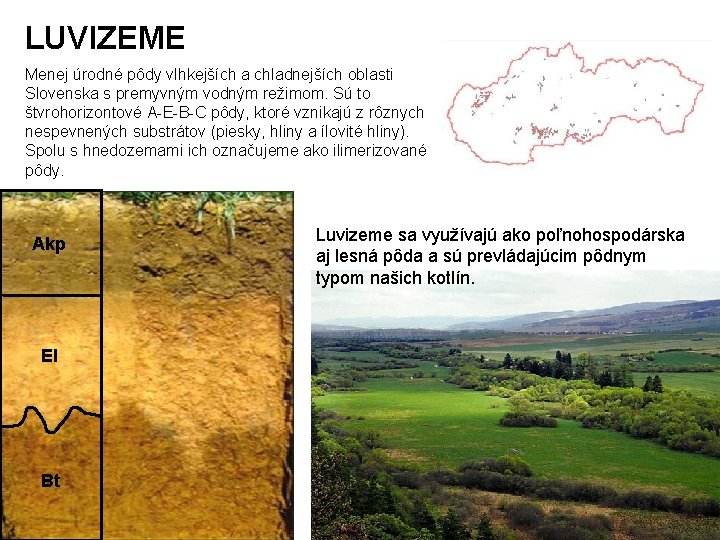 LUVIZEME

Menej úrodné pôdy vlhkejších a chladnejších oblasti Slovenska s premyvným vodným režimom. Sú to štvrohorizontové A-E-B-C pôdy, ktoré vznikajú z rôznych nespevnených substrátov (piesky, hliny a ílovité hliny). Spolu s hnedozemami ich označujeme ako ilimerizované pôdy.

Akp

El

Bt

Luvizeme sa využívajú ako poľnohospodárska aj lesná pôda a sú prevládajúcim pôdnym typom našich kotlín.